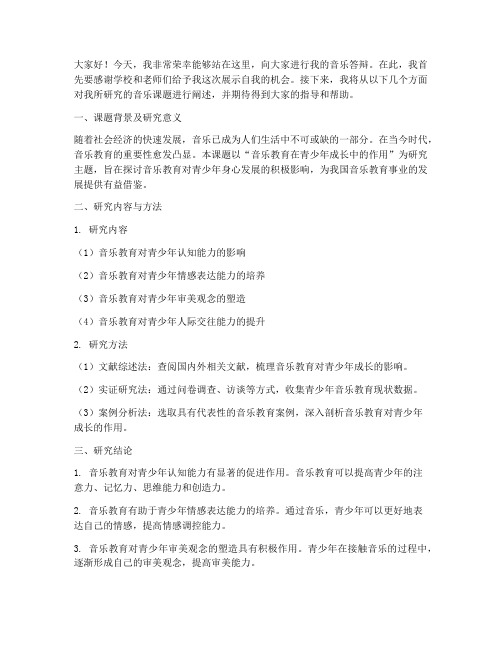 大家好！今天，我非常荣幸能够站在这里，向大家进行我的音乐答辩。在此，我首先要感谢学校和老师们给予我这次展示自我的机会。接下来，我将从以下几个方面对我所研究的音乐课题进行阐述，并期待得到大家的指导和帮助。

一、课题背景及研究意义

随着社会经济的快速发展，音乐已成为人们生活中不可或缺的一部分。在当今时代，音乐教育的重要性愈发凸显。本课题以“音乐教育在青少年成长中的作用”为研究主题，旨在探讨音乐教育对青少年身心发展的积极影响，为我国音乐教育事业的发展提供有益借鉴。

二、研究内容与方法

1. 研究内容

（1）音乐教育对青少年认知能力的影响

（2）音乐教育对青少年情感表达能力的培养

（3）音乐教育对青少年审美观念的塑造

（4）音乐教育对青少年人际交往能力的提升

2. 研究方法

（1）文献综述法：查阅国内外相关文献，梳理音乐教育对青少年成长的影响。

（2）实证研究法：通过问卷调查、访谈等方式，收集青少年音乐教育现状数据。

（3）案例分析法：选取具有代表性的音乐教育案例，深入剖析音乐教育对青少年成长的作用。

三、研究结论

1. 音乐教育对青少年认知能力有显著的促进作用。音乐教育可以提高青少年的注意力、记忆力、思维能力和创造力。

2. 音乐教育有助于青少年情感表达能力的培养。通过音乐，青少年可以更好地表达自己的情感，提高情感调控能力。

3. 音乐教育对青少年审美观念的塑造具有积极作用。青少年在接触音乐的过程中，逐渐形成自己的审美观念，提高审美能力。